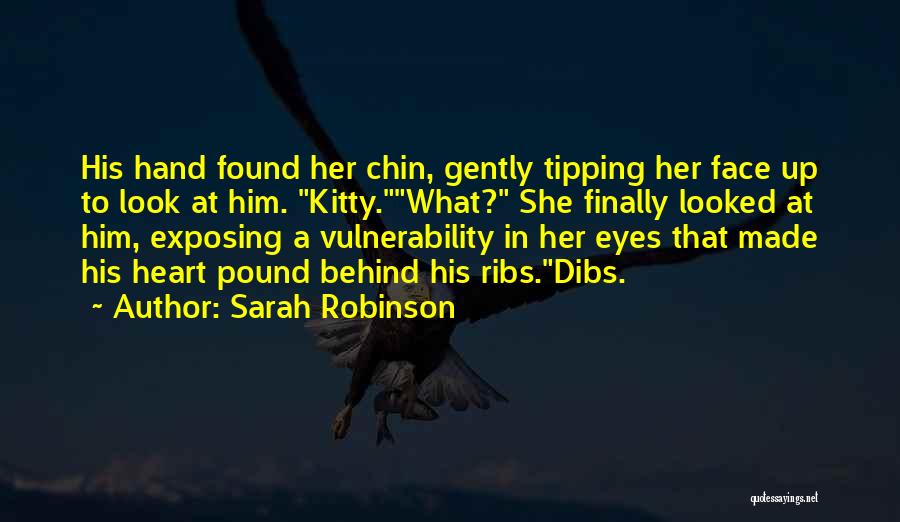 His hand found her chin, gently tipping her face up to look at him. "Kitty.""What?" She finally looked at him, exposing a vulnerability in her eyes that made his heart pound behind his ribs."Dibs.

~ Author: Sarah Robinson

quotessayings.net